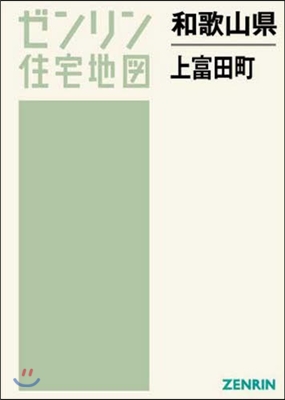 ゼンリン
住宅地図

和歌山県
上富田町

ZENRIN